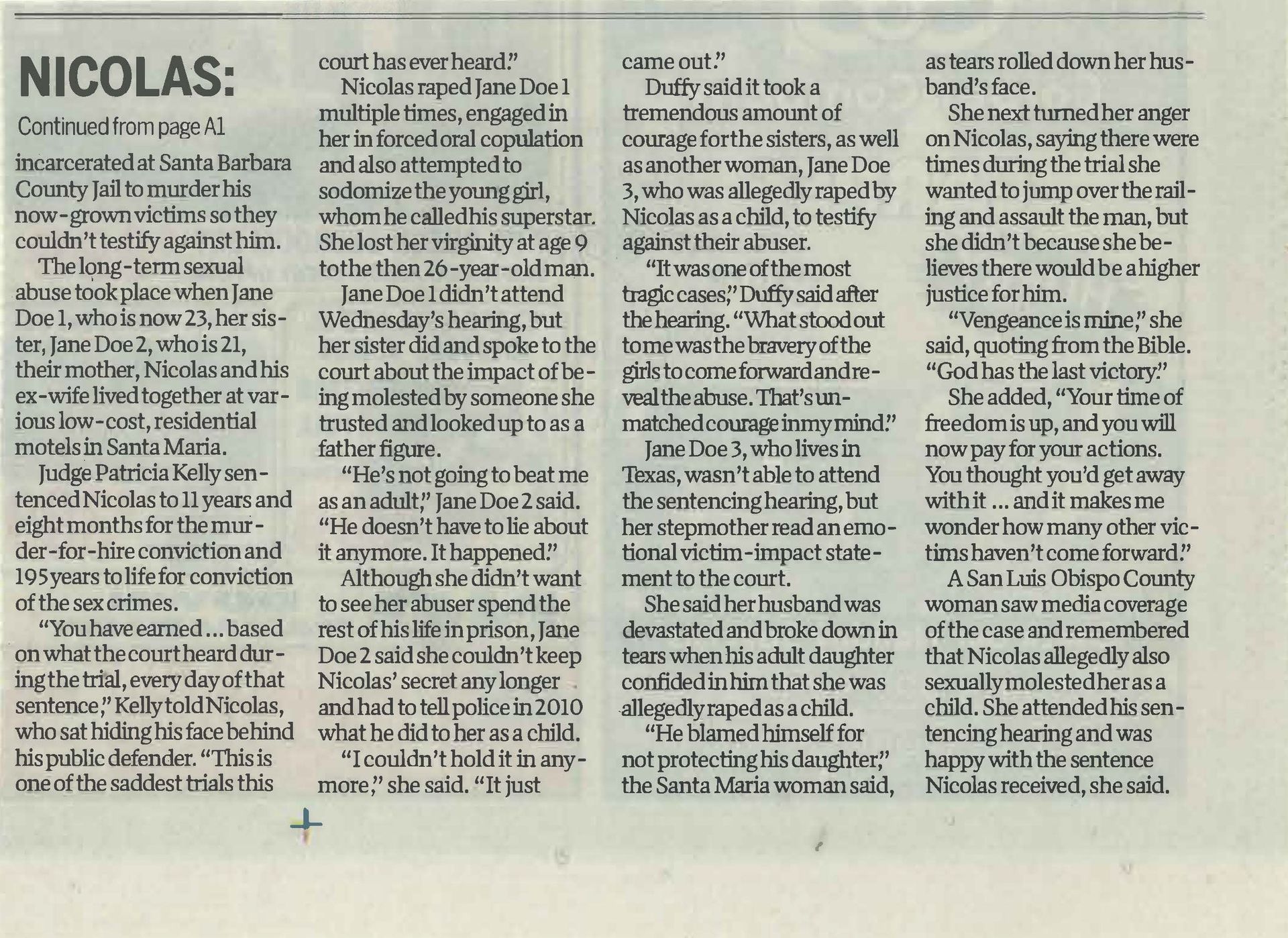 NICOLAS:

Continued from page A1

incarcerated at Santa Barbara County Jail to murder his now-grown victims so they couldn't testify against him.

The long-term sexual abuse took place when Jane Doe 1, who is now 23, her sister, Jane Doe 2, who is 21, their mother, Nicolas and his ex-wife lived together at various low-cost, residential motels in Santa Maria.

Judge Patricia Kelly sentenced Nicolas to 11 years and eight months for the murder-for-hire conviction and 195 years to life for conviction of the sex crimes.

"You have earned ... based on what the court heard during the trial, every day of that sentence," Kelly told Nicolas, who sat hiding his face behind his public defender. "This is one of the saddest trials this court has ever heard."

Nicolas raped Jane Doe 1 multiple times, engaged in her in forced oral copulation and also attempted to sodomize the young girl, whom he called his superstar. She lost her virginity at age 9 to the then 26-year-old man.

Jane Doe 1 didn't attend Wednesday's hearing, but her sister did and spoke to the court about the impact of being molested by someone she trusted and looked up to as a father figure.

"He's not going to beat me as an adult," Jane Doe 2 said. "He doesn't have to lie about it anymore. It happened."

Although she didn't want to see her abuser spend the rest of his life in prison, Jane Doe 2 said she couldn't keep Nicolas' secret any longer and had to tell police in 2010 what he did to her as a child.

"I couldn't hold it in anymore," she said. "It just came out."

Duffy said it took a tremendous amount of courage for the sisters, as well as another woman, Jane Doe 3, who was allegedly raped by Nicolas as a child, to testify against their abuser.

"It was one of the most tragic cases," Duffy said after the hearing. "What stood out to me was the bravery of the girls to come forward and reveal the abuse. That's unmatched courage in my mind."

Jane Doe 3, who lives in Texas, wasn't able to attend the sentencing hearing, but her stepmother read an emotional victim-impact statement to the court.

She said her husband was devastated and broke down in tears when his adult daughter confided in him that she was allegedly raped as a child.

"He blamed himself for not protecting his daughter," the Santa Maria woman said, as tears rolled down her husband's face.

She next turned her anger on Nicolas, saying there were times during the trial she wanted to jump over the railing and assault the man, but she didn't because she believes there would be a higher justice for him.

"Vengeance is mine," she said, quoting from the Bible. "God has the last victory."

She added, "Your time of freedom is up, and you will now pay for your actions. You thought you'd get away with it ... and it makes me wonder how many other victims haven't come forward."

A San Luis Obispo County woman saw media coverage of the case and remembered that Nicolas allegedly also sexually molested her as a child. She attended his sentencing hearing and was happy with the sentence Nicolas received, she said.